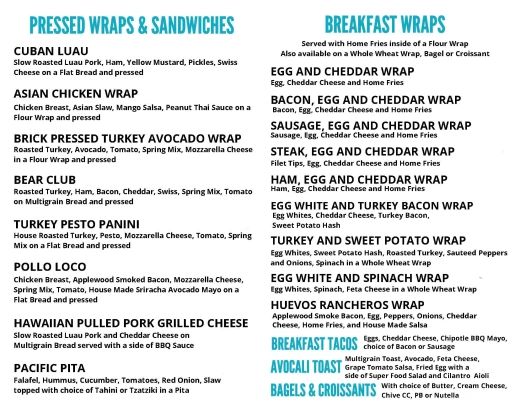 PRESSED WRAPS & SANDWICHES

CUBAN LUAU
Slow Roasted Luau Pork, Ham, Yellow Mustard, Pickles, Swiss Cheese on a Flat Bread and pressed

ASIAN CHICKEN WRAP
Chicken Breast, Asian Slaw, Mango Salsa, Peanut Thai Sauce on a Flour Wrap and pressed

BRICK PRESSED TURKEY AVOCADO WRAP
Roasted Turkey, Avocado, Tomato, Spring Mix, Mozzarella Cheese in a Flour Wrap and pressed

BEAR CLUB
Roasted Turkey, Ham, Bacon, Cheddar, Swiss, Spring Mix, Tomato on Multigrain Bread and pressed

TURKEY PESTO PANINI
House Roasted Turkey, Pesto, Mozzarella Cheese, Tomato, Spring Mix on a Flat Bread and pressed

POLLO LOCO
Chicken Breast, Applewood Smoked Bacon, Mozzarella Cheese, Spring Mix, Tomato, House Made Sriracha Avocado Mayo on a Flat Bread and pressed

HAWAIIAN PULLED PORK GRILLED CHEESE
Slow Roasted Luau Pork and Cheddar Cheese on Multigrain Bread served with a side of BBQ Sauce

PACIFIC PITA
Falafel, Hummus, Cucumber, Tomatoes, Red Onion, Slaw topped with choice of Tahini or Tzatziki in a Pita

BREAKFAST WRAPS
Served with Home Fries inside of a Flour Wrap
Also available on a Whole Wheat Wrap, Bagel or Croissant

EGG AND CHEDDAR WRAP
Egg, Cheddar Cheese and Home Fries

BACON, EGG AND CHEDDAR WRAP
Bacon, Egg, Cheddar Cheese and Home Fries

SAUSAGE, EGG AND CHEDDAR WRAP
Sausage, Egg, Cheddar Cheese and Home Fries

STEAK, EGG AND CHEDDAR WRAP
Filet Tips, Egg, Cheddar Cheese and Home Fries

HAM, EGG AND CHEDDAR WRAP
Ham, Egg, Cheddar Cheese and Home Fries

EGG WHITE AND TURKEY BACON WRAP
Egg Whites, Cheddar Cheese, Turkey Bacon, Sweet Potato Hash

TURKEY AND SWEET POTATO WRAP
Egg Whites, Sweet Potato Hash, Roasted Turkey, Sauteed Peppers and Onions, Spinach in a Whole Wheat Wrap

EGG WHITE AND SPINACH WRAP
Egg Whites, Spinach, Feta Cheese in a Whole Wheat Wrap

HUEVOS RANCHEROS WRAP
Applewood Smoke Bacon, Egg, Peppers, Onions, Cheddar Cheese, Home Fries, and House Made Salsa

BREAKFAST TACOS Eggs, Cheddar Cheese, Chipotle BBQ Mayo, choice of Bacon or Sausage

AVOCALI TOAST Multigrain Toast, Avocado, Feta Cheese, Grape Tomato Salsa, Fried Egg with a side of Super Food Salad and Cilantro Aioli

BAGELS & CROISSANTS With choice of Butter, Cream Cheese, Chive CC, PB or Nutella